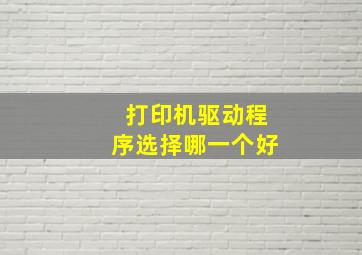 打印机驱动程序选择哪一个好